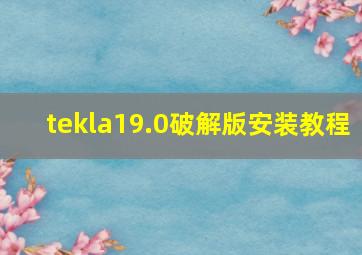 tekla19.0破解版安装教程